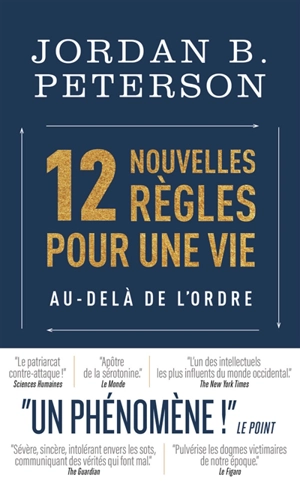 JORDAN B. PETERSON

12 NOUVELLES RÈGLES POUR UNE VIE

AU-DELÀ DE L'ORDRE

"Le patriarcat contre-attaque !"
Sciences Humaines

"Apôtre de la sérotonine."
Le Monde

"L'un des intellectuels les plus influents du monde occidental."
The New York Times

"UN PHÉNOMÈNE !" LE POINT

"Sévère, sincère, intolérant envers les sots, communiquant des vérités qui font mal."
The Guardian

"Pulvérise les dogmes victimaires de notre époque."
Le Figaro